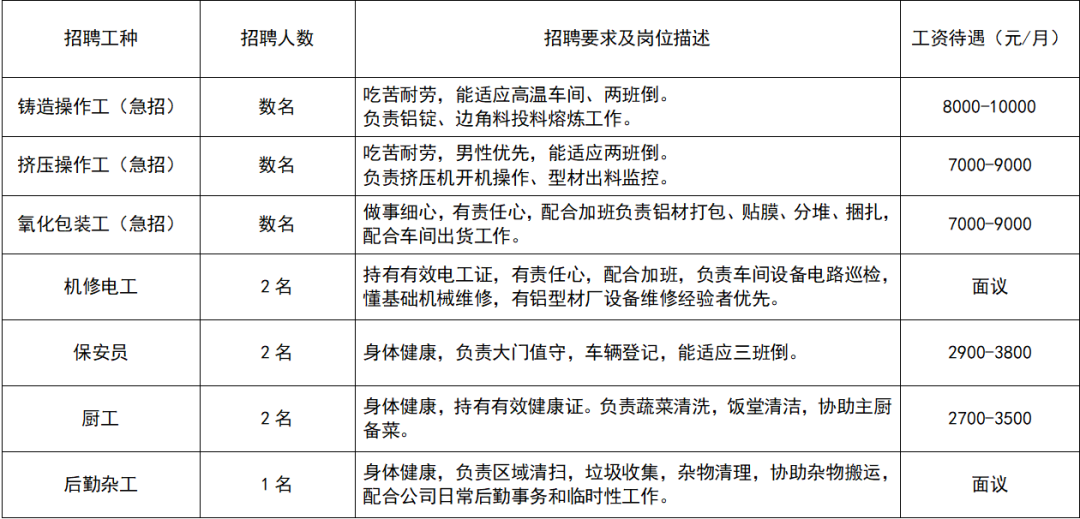 | 招聘工种 | 招聘人数 | 招聘要求及岗位描述 | 工资待遇（元/月） |
|---|---|---|---|
| 铸造操作工（急招） | 数名 | 吃苦耐劳，能适应高温车间、两班倒。负责铝锭、边角料投料熔炼工作。 | 8000-10000 |
| 挤压操作工（急招） | 数名 | 吃苦耐劳，男性优先，能适应两班倒。负责挤压机开机操作、型材出料监控。 | 7000-9000 |
| 氧化包装工（急招） | 数名 | 做事细心，有责任心，配合加班负责铝材打包、贴膜、分堆、捆扎，配合车间出货工作。 | 7000-9000 |
| 机修电工 | 2名 | 持有有效电工证，有责任心，配合加班，负责车间设备电路巡检，懂基础机械维修，有铝型材厂设备维修经验者优先。 | 面议 |
| 保安员 | 2名 | 身体健康，负责大门值守，车辆登记，能适应三班倒。 | 2900-3800 |
| 厨工 | 2名 | 身体健康，持有有效健康证。负责蔬菜清洗，饭堂清洁，协助主厨备菜。 | 2700-3500 |
| 后勤杂工 | 1名 | 身体健康，负责区域清扫，垃圾收集，杂物清理，协助杂物搬运，配合公司日常后勤事务和临时性工作。 | 面议 |